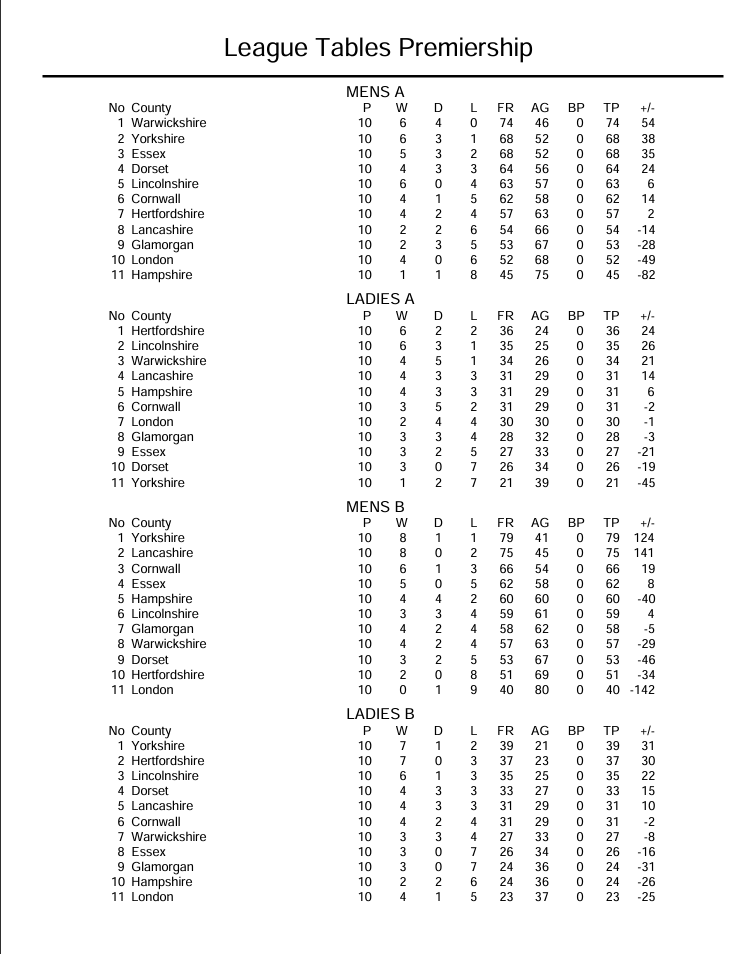 League Tables Premiership

MENS A

| No | County | P | W | D | L | FR | AG | BP | TP | +/- |
|---|---|---|---|---|---|---|---|---|---|---|
| 1 | Warwickshire | 10 | 6 | 4 | 0 | 74 | 46 | 0 | 74 | 54 |
| 2 | Yorkshire | 10 | 6 | 3 | 1 | 68 | 52 | 0 | 68 | 38 |
| 3 | Essex | 10 | 5 | 3 | 2 | 68 | 52 | 0 | 68 | 35 |
| 4 | Dorset | 10 | 4 | 3 | 3 | 64 | 56 | 0 | 64 | 24 |
| 5 | Lincolnshire | 10 | 6 | 0 | 4 | 63 | 57 | 0 | 63 | 6 |
| 6 | Cornwall | 10 | 4 | 1 | 5 | 62 | 58 | 0 | 62 | 14 |
| 7 | Hertfordshire | 10 | 4 | 2 | 4 | 57 | 63 | 0 | 57 | 2 |
| 8 | Lancashire | 10 | 2 | 2 | 6 | 54 | 66 | 0 | 54 | -14 |
| 9 | Glamorgan | 10 | 2 | 3 | 5 | 53 | 67 | 0 | 53 | -28 |
| 10 | London | 10 | 4 | 0 | 6 | 52 | 68 | 0 | 52 | -49 |
| 11 | Hampshire | 10 | 1 | 1 | 8 | 45 | 75 | 0 | 45 | -82 |

LADIES A

| No | County | P | W | D | L | FR | AG | BP | TP | +/- |
|---|---|---|---|---|---|---|---|---|---|---|
| 1 | Hertfordshire | 10 | 6 | 2 | 2 | 36 | 24 | 0 | 36 | 24 |
| 2 | Lincolnshire | 10 | 6 | 3 | 1 | 35 | 25 | 0 | 35 | 26 |
| 3 | Warwickshire | 10 | 4 | 5 | 1 | 34 | 26 | 0 | 34 | 21 |
| 4 | Lancashire | 10 | 4 | 3 | 3 | 31 | 29 | 0 | 31 | 14 |
| 5 | Hampshire | 10 | 4 | 3 | 3 | 31 | 29 | 0 | 31 | 6 |
| 6 | Cornwall | 10 | 3 | 5 | 2 | 31 | 29 | 0 | 31 | -2 |
| 7 | London | 10 | 2 | 4 | 4 | 30 | 30 | 0 | 30 | -1 |
| 8 | Glamorgan | 10 | 3 | 3 | 4 | 28 | 32 | 0 | 28 | -3 |
| 9 | Essex | 10 | 3 | 2 | 5 | 27 | 33 | 0 | 27 | -21 |
| 10 | Dorset | 10 | 3 | 0 | 7 | 26 | 34 | 0 | 26 | -19 |
| 11 | Yorkshire | 10 | 1 | 2 | 7 | 21 | 39 | 0 | 21 | -45 |

MENS B

| No | County | P | W | D | L | FR | AG | BP | TP | +/- |
|---|---|---|---|---|---|---|---|---|---|---|
| 1 | Yorkshire | 10 | 8 | 1 | 1 | 79 | 41 | 0 | 79 | 124 |
| 2 | Lancashire | 10 | 8 | 0 | 2 | 75 | 45 | 0 | 75 | 141 |
| 3 | Cornwall | 10 | 6 | 1 | 3 | 66 | 54 | 0 | 66 | 19 |
| 4 | Essex | 10 | 5 | 0 | 5 | 62 | 58 | 0 | 62 | 8 |
| 5 | Hampshire | 10 | 4 | 4 | 2 | 60 | 60 | 0 | 60 | -40 |
| 6 | Lincolnshire | 10 | 3 | 3 | 4 | 59 | 61 | 0 | 59 | 4 |
| 7 | Glamorgan | 10 | 4 | 2 | 4 | 58 | 62 | 0 | 58 | -5 |
| 8 | Warwickshire | 10 | 4 | 2 | 4 | 57 | 63 | 0 | 57 | -29 |
| 9 | Dorset | 10 | 3 | 2 | 5 | 53 | 67 | 0 | 53 | -46 |
| 10 | Hertfordshire | 10 | 2 | 0 | 8 | 51 | 69 | 0 | 51 | -34 |
| 11 | London | 10 | 0 | 1 | 9 | 40 | 80 | 0 | 40 | -142 |

LADIES B

| No | County | P | W | D | L | FR | AG | BP | TP | +/- |
|---|---|---|---|---|---|---|---|---|---|---|
| 1 | Yorkshire | 10 | 7 | 1 | 2 | 39 | 21 | 0 | 39 | 31 |
| 2 | Hertfordshire | 10 | 7 | 0 | 3 | 37 | 23 | 0 | 37 | 30 |
| 3 | Lincolnshire | 10 | 6 | 1 | 3 | 35 | 25 | 0 | 35 | 22 |
| 4 | Dorset | 10 | 4 | 3 | 3 | 33 | 27 | 0 | 33 | 15 |
| 5 | Lancashire | 10 | 4 | 3 | 3 | 31 | 29 | 0 | 31 | 10 |
| 6 | Cornwall | 10 | 4 | 2 | 4 | 31 | 29 | 0 | 31 | -2 |
| 7 | Warwickshire | 10 | 3 | 3 | 4 | 27 | 33 | 0 | 27 | -8 |
| 8 | Essex | 10 | 3 | 0 | 7 | 26 | 34 | 0 | 26 | -16 |
| 9 | Glamorgan | 10 | 3 | 0 | 7 | 24 | 36 | 0 | 24 | -31 |
| 10 | Hampshire | 10 | 2 | 2 | 6 | 24 | 36 | 0 | 24 | -26 |
| 11 | London | 10 | 4 | 1 | 5 | 23 | 37 | 0 | 23 | -25 |